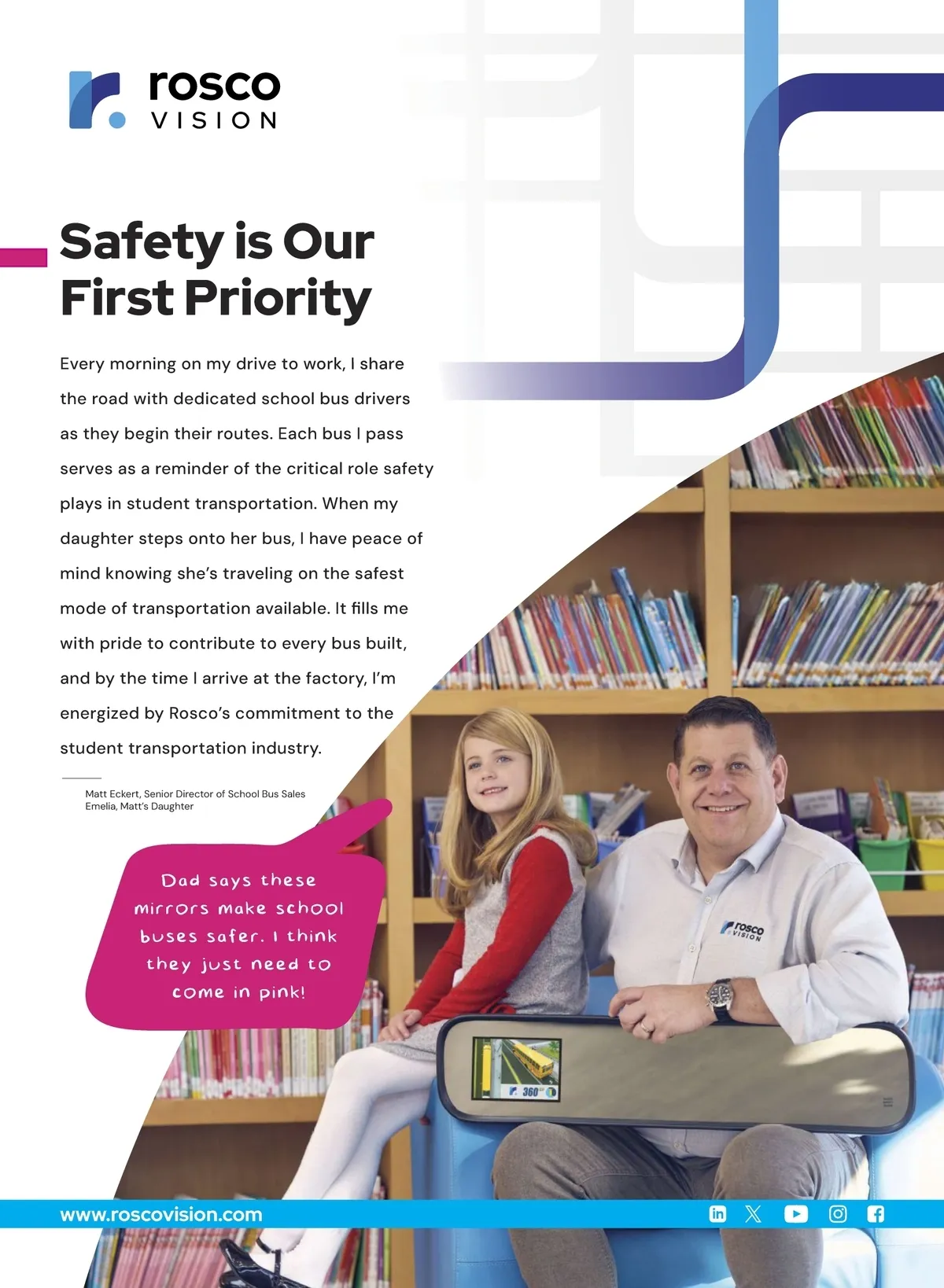 rosco
VISION

Safety is Our First Priority

Every morning on my drive to work, I share the road with dedicated school bus drivers as they begin their routes. Each bus I pass serves as a reminder of the critical role safety plays in student transportation. When my daughter steps onto her bus, I have peace of mind knowing she's traveling on the safest mode of transportation available. It fills me with pride to contribute to every bus built, and by the time I arrive at the factory, I'm energized by Rosco's commitment to the student transportation industry.

Matt Eckert, Senior Director of School Bus Sales
Emelia, Matt's Daughter

Dad says these mirrors make school buses safer. I think they just need to come in pink!

rosco VISION

360

www.roscovision.com